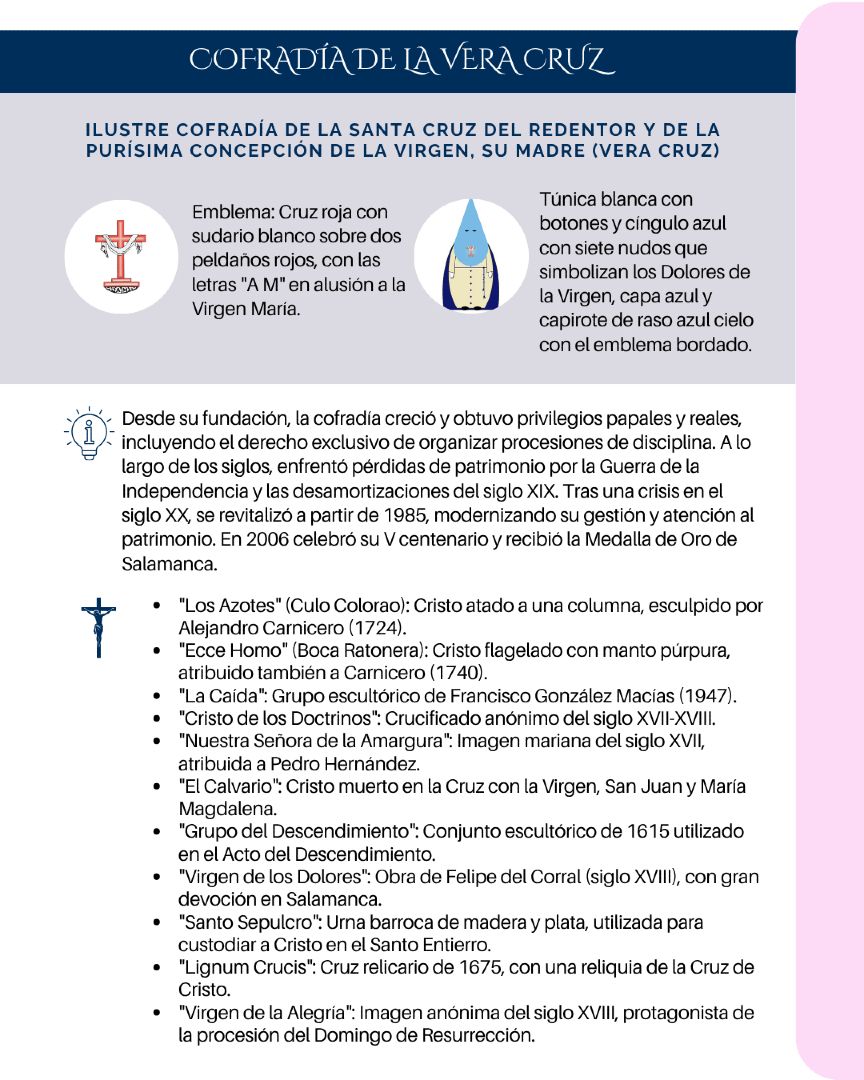 COFRADÍA DE LA VERA CRUZ

ILUSTRE COFRADÍA DE LA SANTA CRUZ DEL REDENTOR Y DE LA PURÍSIMA CONCEPCIÓN DE LA VIRGEN, SU MADRE (VERA CRUZ)

Emblema: Cruz roja con sudario blanco sobre dos peldaños rojos, con las letras "A M" en alusión a la Virgen María.

Túnica blanca con botones y cíngulo azul con siete nudos que simbolizan los Dolores de la Virgen, capa azul y capirote de raso azul cielo con el emblema bordado.

Desde su fundación, la cofradía creció y obtuvo privilegios papales y reales, incluyendo el derecho exclusivo de organizar procesiones de disciplina. A lo largo de los siglos, enfrentó pérdidas de patrimonio por la Guerra de la Independencia y las desamortizaciones del siglo XIX. Tras una crisis en el siglo XX, se revitalizó a partir de 1985, modernizando su gestión y atención al patrimonio. En 2006 celebró su V centenario y recibió la Medalla de Oro de Salamanca.

• "Los Azotes" (Culo Colorao): Cristo atado a una columna, esculpido por Alejandro Carnicero (1724).
• "Ecce Homo" (Boca Ratonera): Cristo flagelado con manto púrpura, atribuido también a Carnicero (1740).
• "La Caída": Grupo escultórico de Francisco González Macías (1947).
• "Cristo de los Doctrinos": Crucificado anónimo del siglo XVII-XVIII.
• "Nuestra Señora de la Amargura": Imagen mariana del siglo XVII, atribuida a Pedro Hernández.
• "El Calvario": Cristo muerto en la Cruz con la Virgen, San Juan y María Magdalena.
• "Grupo del Descendimiento": Conjunto escultórico de 1615 utilizado en el Acto del Descendimiento.
• "Virgen de los Dolores": Obra de Felipe del Corral (siglo XVIII), con gran devoción en Salamanca.
• "Santo Sepulcro": Urna barroca de madera y plata, utilizada para custodiar a Cristo en el Santo Entierro.
• "Lignum Crucis": Cruz relicario de 1675, con una reliquia de la Cruz de Cristo.
• "Virgen de la Alegría": Imagen anónima del siglo XVIII, protagonista de la procesión del Domingo de Resurrección.